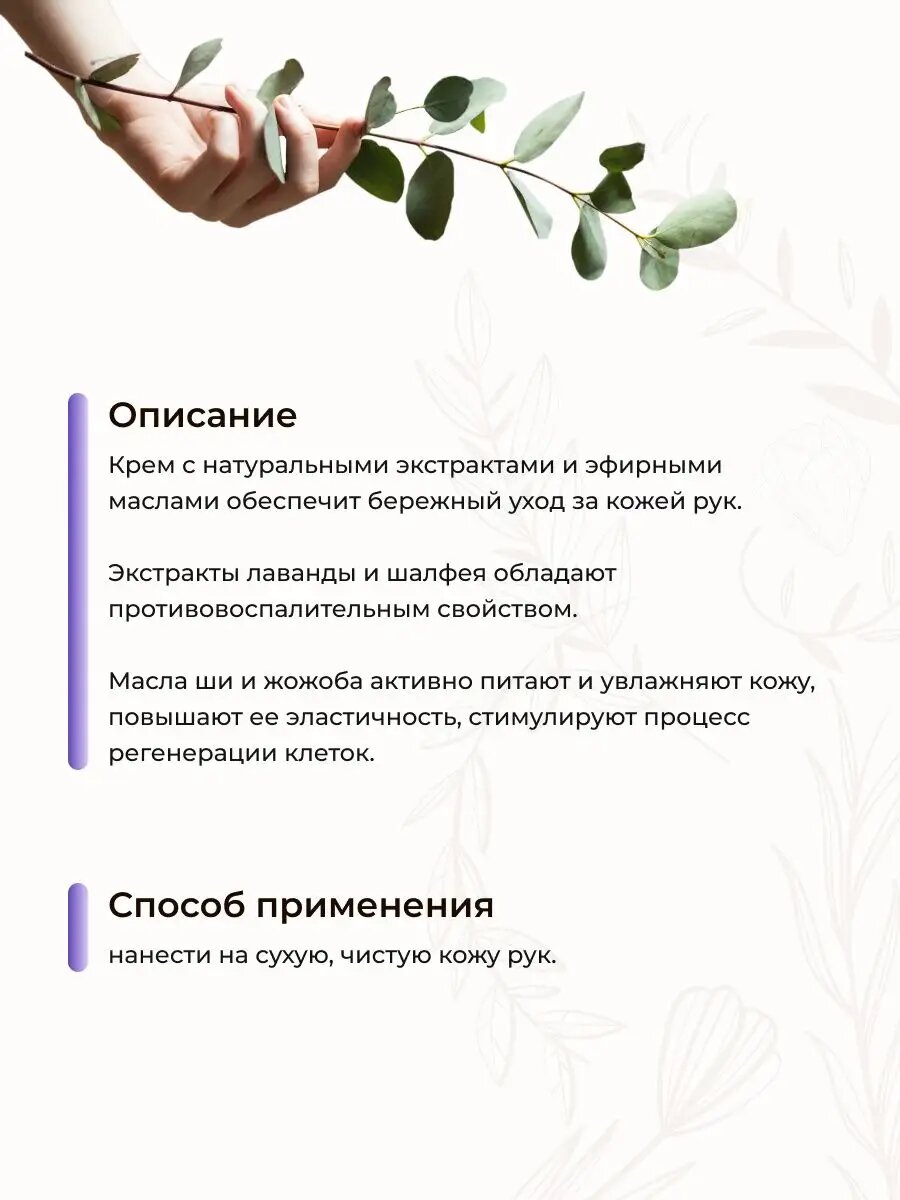 Описание

Крем с натуральными экстрактами и эфирными маслами обеспечит бережный уход за кожей рук.

Экстракты лаванды и шалфея обладают противовоспалительным свойством.

Масла ши и жожоба активно питают и увлажняют кожу, повышают ее эластичность, стимулируют процесс регенерации клеток.

Способ применения

нанести на сухую, чистую кожу рук.